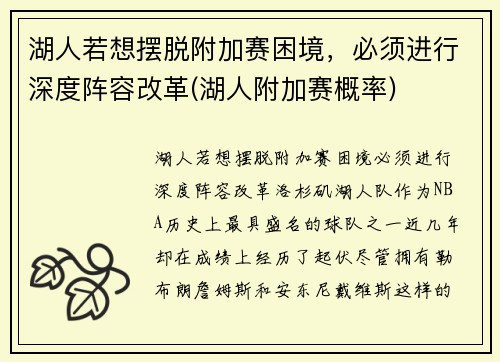 湖人若想摆脱附加赛困境，必须进行深度阵容改革(湖人附加赛概率)

湖人若想摆脱附加赛困境必须进行深度阵容改革洛杉矶湖人队作为NBA历史上最具盛名的球队之一近几年却在成绩上经历了起伏尽管拥有勒布朗詹姆斯和安东尼戴维斯这样的